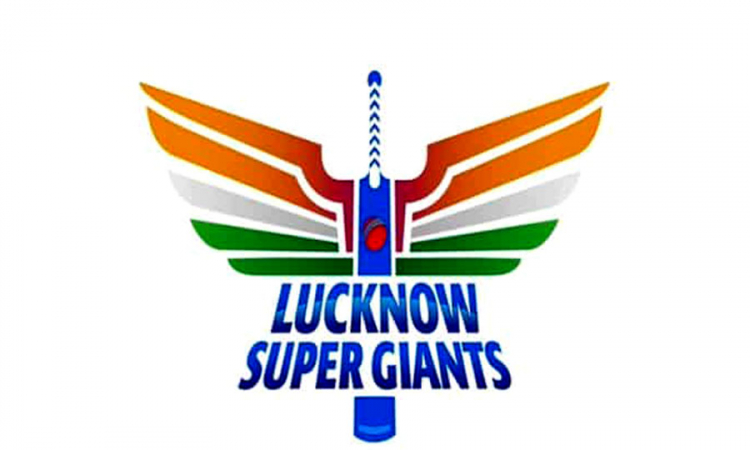 LUCKNOW
SUPER GIANTS